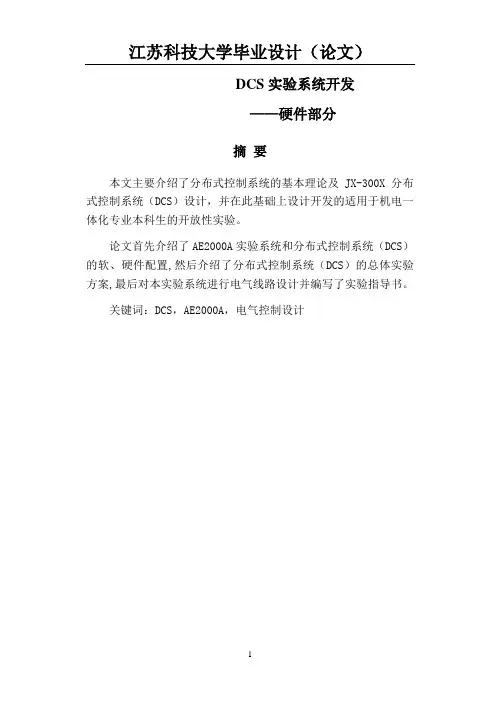 江苏科技大学毕业设计（论文）

DCS 实验系统开发

——硬件部分

摘 要

本文主要介绍了分布式控制系统的基本理论及 JX-300X 分布式控制系统（DCS）设计，并在此基础上设计开发的适用于机电一体化专业本科生的开放性实验。

论文首先介绍了 AE2000A 实验系统和分布式控制系统（DCS）的软、硬件配置,然后介绍了分布式控制系统（DCS）的总体实验方案,最后对本实验系统进行电气线路设计并编写了实验指导书。

关键词：DCS，AE2000A，电气控制设计

1